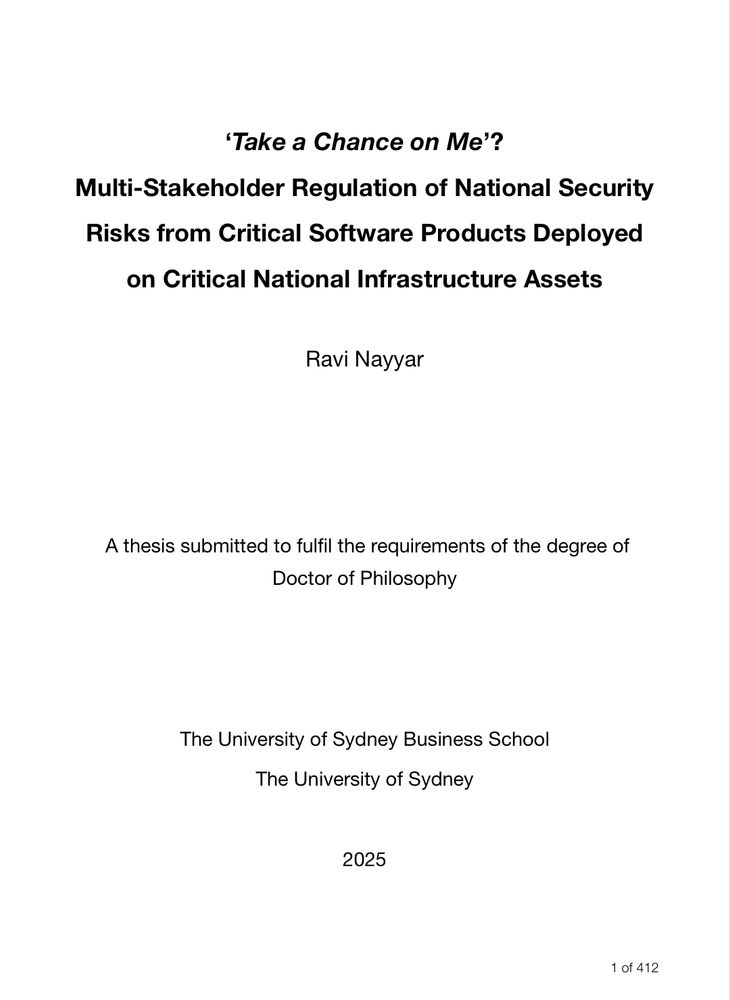 ‘Take a Chance on Me’?
Multi-Stakeholder Regulation of National Security Risks from Critical Software Products Deployed on Critical National Infrastructure Assets

Ravi Nayyar

A thesis submitted to fulfil the requirements of the degree of Doctor of Philosophy

The University of Sydney Business School
The University of Sydney

2025

1 of 412